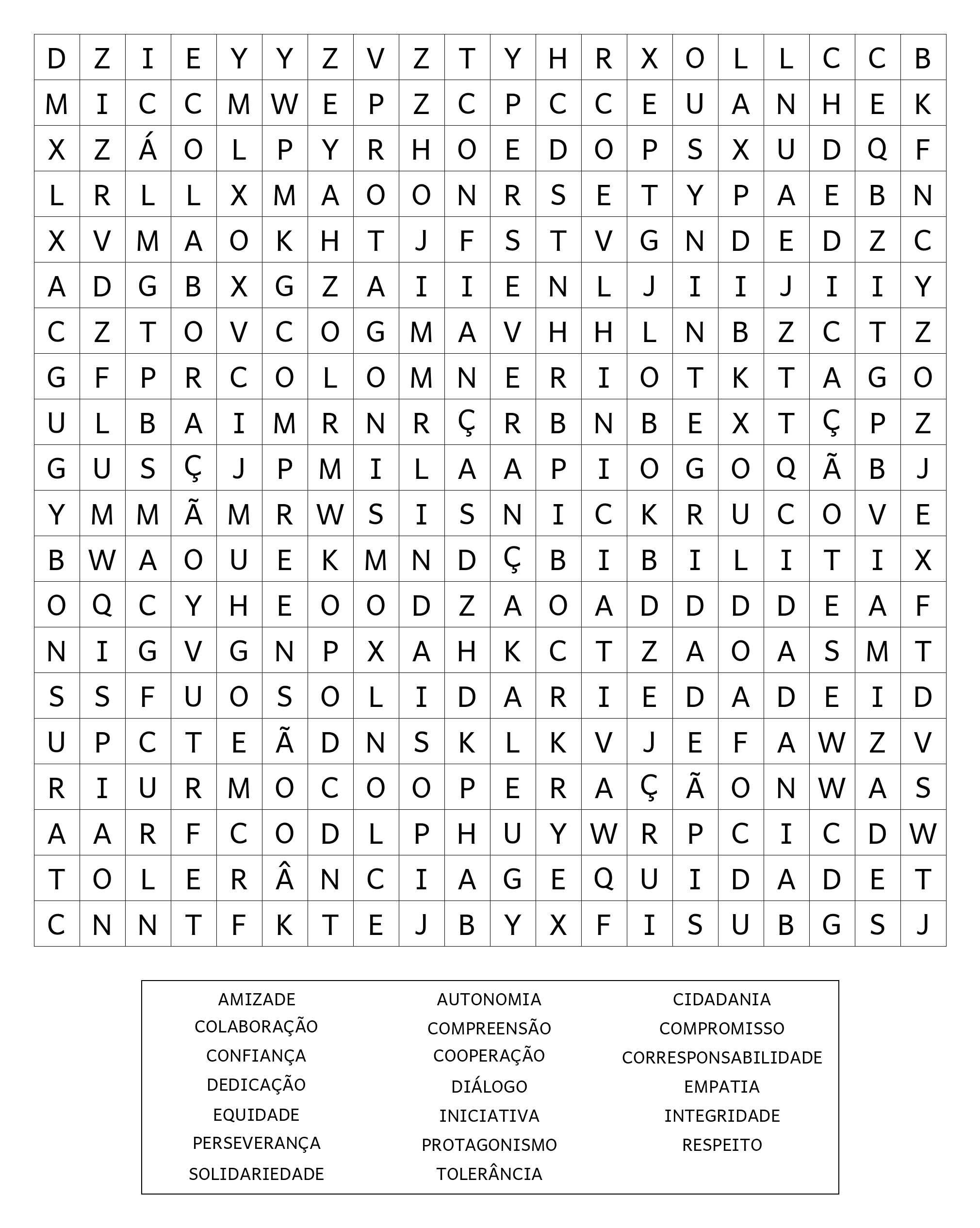 | D | Z | I | E | Y | Y | Z | V | Z | T | Y | H | R | X | O | L | L | C | C | B |
|---|---|---|---|---|---|---|---|---|---|---|---|---|---|---|---|---|---|---|---|
| M | I | C | C | M | W | E | P | Z | C | P | C | C | E | U | A | N | H | E | K |
| X | Z | Á | O | L | P | Y | R | H | O | E | D | O | P | S | X | U | D | Q | F |
| L | R | L | L | X | M | A | O | O | N | R | S | E | T | Y | P | A | E | B | N |
| X | V | M | A | O | K | H | T | J | F | S | T | V | G | N | D | E | D | Z | C |
| A | D | G | B | X | G | Z | A | I | I | E | N | L | J | I | I | J | I | I | Y |
| C | Z | T | O | V | C | O | G | M | A | V | H | H | L | N | B | Z | C | T | Z |
| G | F | P | R | C | O | L | O | M | N | E | R | I | O | T | K | T | A | G | O |
| U | L | B | A | I | M | R | N | R | Ç | R | B | N | B | E | X | T | Ç | P | Z |
| G | U | S | Ç | J | P | M | I | L | A | A | P | I | O | G | O | Q | Ã | B | J |
| Y | M | M | Ã | M | R | W | S | I | S | N | I | C | K | R | U | C | O | V | E |
| B | W | A | O | U | E | K | M | N | D | Ç | B | I | B | I | L | I | T | I | X |
| O | Q | C | Y | H | E | O | O | D | Z | A | O | A | D | D | D | D | E | A | F |
| N | I | G | V | G | N | P | X | A | H | K | C | T | Z | A | O | A | S | M | T |
| S | S | F | U | O | S | O | L | I | D | A | R | I | E | D | A | D | E | I | D |
| U | P | C | T | E | Ã | D | N | S | K | L | K | V | J | E | F | A | W | Z | V |
| R | I | U | R | M | O | C | O | O | P | E | R | A | Ç | Ã | O | N | W | A | S |
| A | A | R | F | C | O | D | L | P | H | U | Y | W | R | P | C | I | C | D | W |
| T | O | L | E | R | Â | N | C | I | A | G | E | Q | U | I | D | A | D | E | T |
| C | N | N | T | F | K | T | E | J | B | Y | X | F | I | S | U | B | G | S | J |

AMIZADE
COLABORAÇÃO
CONFIANÇA
DEDICAÇÃO
EQUIDADE
PERSEVERANÇA
SOLIDARIEDADE

AUTONOMIA
COMPREENSÃO
COOPERAÇÃO
DIÁLOGO
INICIATIVA
PROTAGONISMO
TOLERÂNCIA

CIDADANIA
COMPROMISSO
CORRESPONSABILIDADE
EMPATIA
INTEGRIDADE
RESPEITO